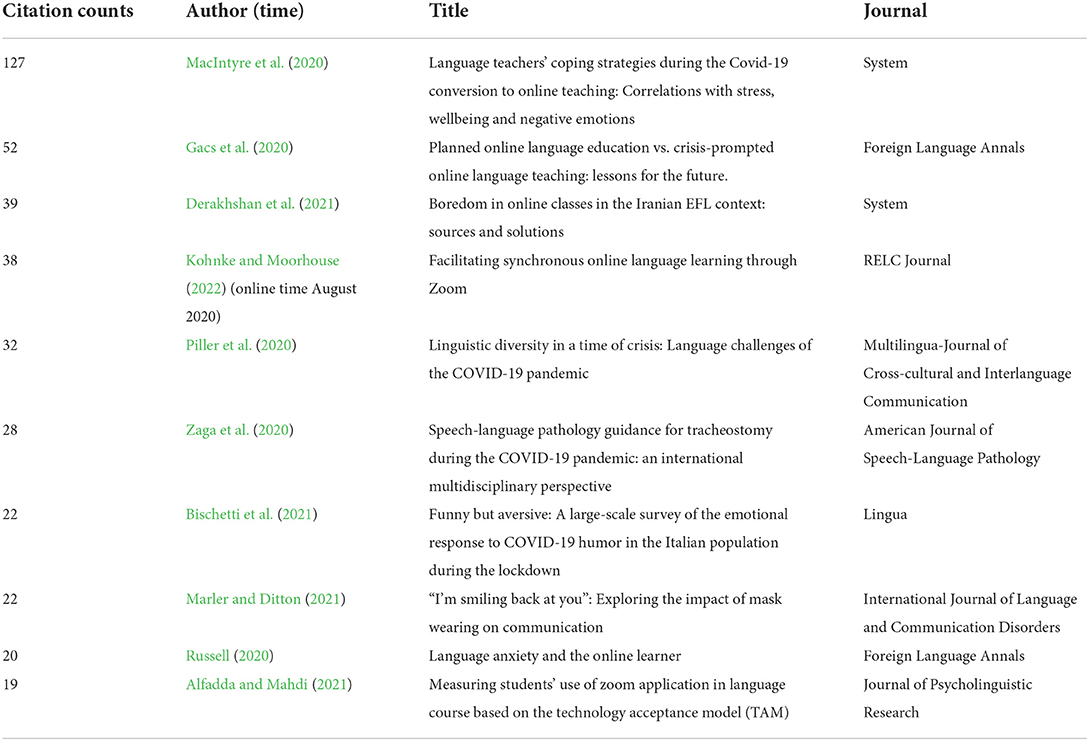 | Citation counts | Author (time) | Title | Journal |
|---|---|---|---|
| 127 | MacIntyre et al. (2020) | Language teachers' coping strategies during the Covid-19 conversion to online teaching: Correlations with stress, wellbeing and negative emotions | System |
| 52 | Gacs et al. (2020) | Planned online language education vs. crisis-prompted online language teaching: lessons for the future. | Foreign Language Annals |
| 39 | Derakhshan et al. (2021) | Boredom in online classes in the Iranian EFL context: sources and solutions | System |
| 38 | Kohnke and Moorhouse (2022) (online time August 2020) | Facilitating synchronous online language learning through Zoom | RELC Journal |
| 32 | Piller et al. (2020) | Linguistic diversity in a time of crisis: Language challenges of the COVID-19 pandemic | Multilingua-Journal of Cross-cultural and Interlanguage Communication |
| 28 | Zaga et al. (2020) | Speech-language pathology guidance for tracheostomy during the COVID-19 pandemic: an international multidisciplinary perspective | American Journal of Speech-Language Pathology |
| 22 | Bischetti et al. (2021) | Funny but aversive: A large-scale survey of the emotional response to COVID-19 humor in the Italian population during the lockdown | Lingua |
| 22 | Marler and Ditton (2021) | "I'm smiling back at you": Exploring the impact of mask wearing on communication | International Journal of Language and Communication Disorders |
| 20 | Russell (2020) | Language anxiety and the online learner | Foreign Language Annals |
| 19 | Alfadda and Mahdi (2021) | Measuring students' use of zoom application in language course based on the technology acceptance model (TAM) | Journal of Psycholinguistic Research |